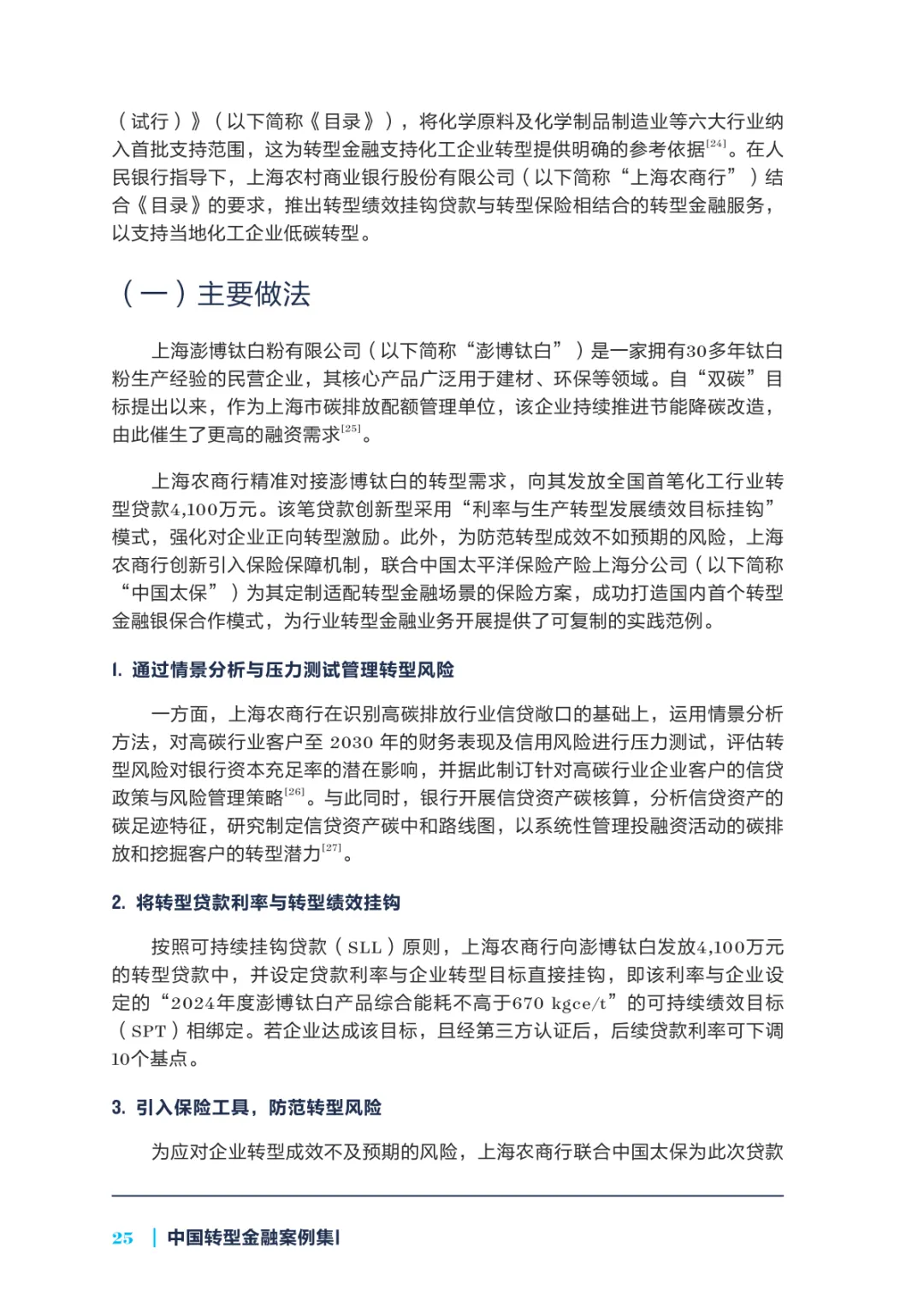 （试行）》（以下简称《目录》），将化学原料及化学制品制造业等六大行业纳入首批支持范围，这为转型金融支持化工企业转型提供明确的参考依据$^{[24]}$。在人民银行指导下，上海农村商业银行股份有限公司（以下简称“上海农商行”）结合《目录》的要求，推出转型绩效挂钩贷款与转型保险相结合的转型金融服务，以支持当地化工企业低碳转型。

（一）主要做法

上海澎博钛白粉有限公司（以下简称“澎博钛白”）是一家拥有30多年钛白粉生产经验的民营企业，其核心产品广泛用于建材、环保等领域。自“双碳”目标提出以来，作为上海市碳排放配额管理单位，该企业持续推进节能降碳改造，由此催生了更高的融资需求$^{[25]}$。

上海农商行精准对接澎博钛白的转型需求，向其发放全国首笔化工行业转型贷款4,100万元。该笔贷款创新型采用“利率与生产转型发展绩效目标挂钩”模式，强化对企业正向转型激励。此外，为防范转型成效不如预期的风险，上海农商行创新引入保险保障机制，联合中国太平洋保险产险上海分公司（以下简称“中国太保”）为其定制适配转型金融场景的保险方案，成功打造国内首个转型金融银保合作模式，为行业转型金融业务开展提供了可复制的实践范例。

1. 通过情景分析与压力测试管理转型风险

一方面，上海农商行在识别高碳排放行业信贷敞口的基础上，运用情景分析方法，对高碳行业客户至 2030 年的财务表现及信用风险进行压力测试，评估转型风险对银行资本充足率的潜在影响，并据此制订针对高碳行业企业客户的信贷政策与风险管理策略$^{[26]}$。与此同时，银行开展信贷资产碳核算，分析信贷资产的碳足迹特征，研究制定信贷资产碳中和路线图，以系统性管理投融资活动的碳排放和挖掘客户的转型潜力$^{[27]}$。

2. 将转型贷款利率与转型绩效挂钩

按照可持续挂钩贷款（SLL）原则，上海农商行向澎博钛白发放4,100万元的转型贷款中，并设定贷款利率与企业转型目标直接挂钩，即该利率与企业设定的“2024年度澎博钛白产品综合能耗不高于670 kgce/t”的可持续绩效目标（SPT）相绑定。若企业达成该目标，且经第三方认证后，后续贷款利率可下调10个基点。

3. 引入保险工具，防范转型风险

为应对企业转型成效不及预期的风险，上海农商行联合中国太保为此次贷款

25 | 中国转型金融案例集I